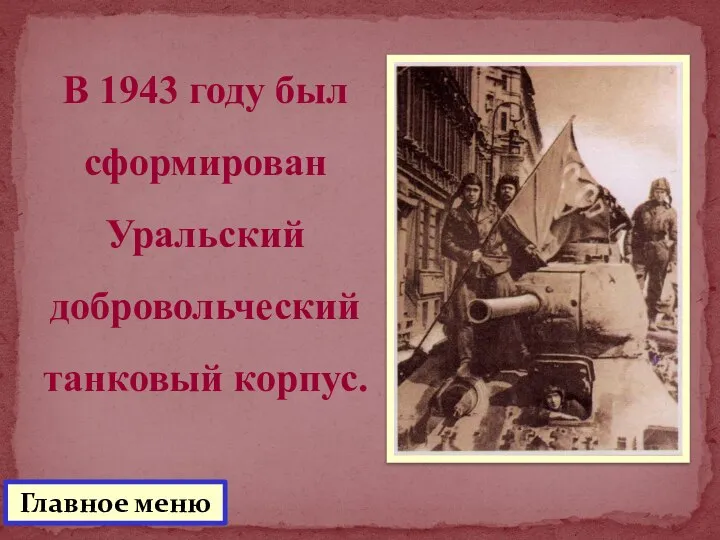 В 1943 году был сформирован Уральский добровольческий танковый корпус.

Главное меню